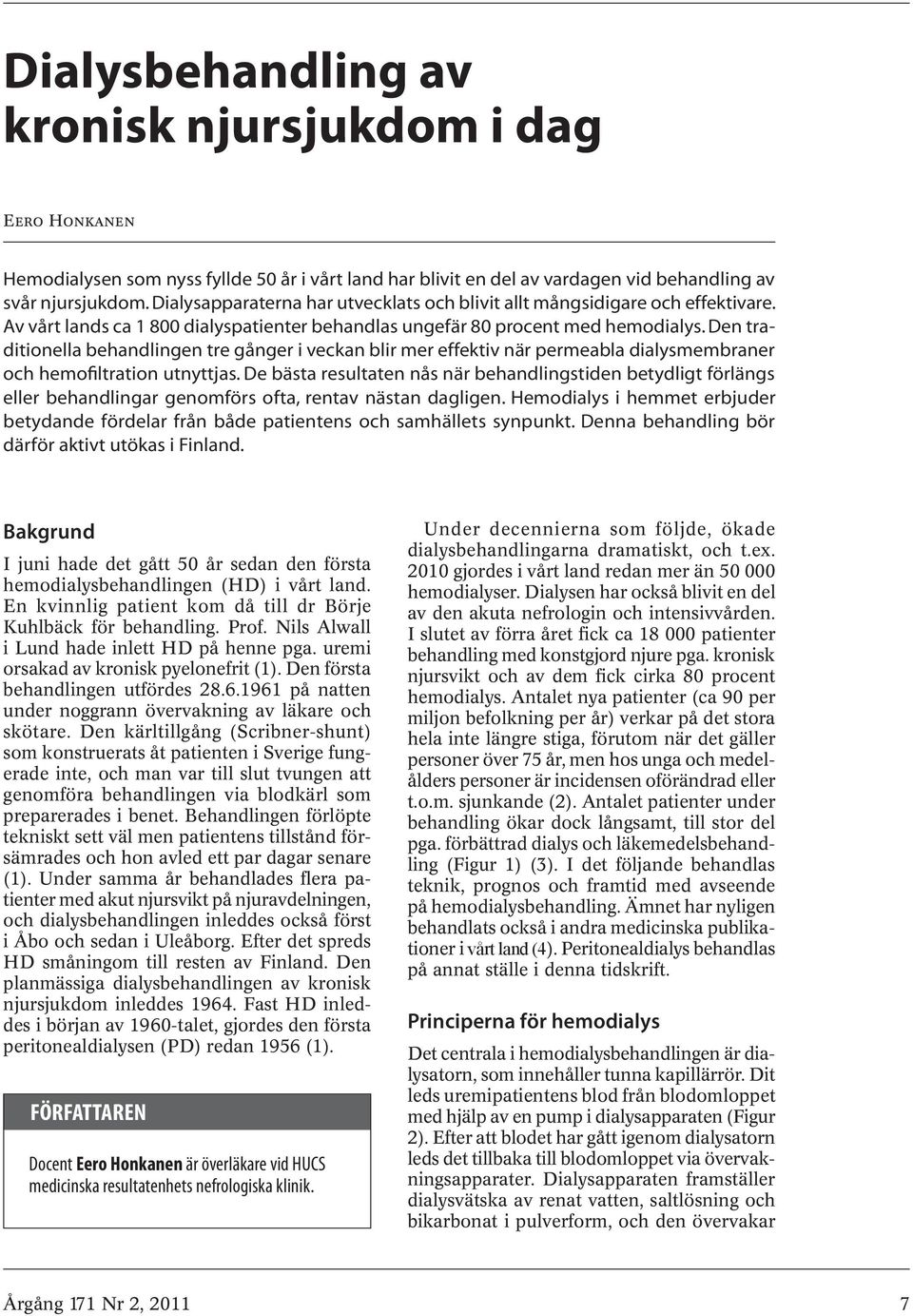 Dialysbehandling av kronisk njursjukdom i dag

Eero Honkanen

Hemodialysen som nyss fyllde 50 år i vårt land har blivit en del av vardagen vid behandling av svår njursjukdom. Dialysapparaterna har utvecklats och blivit allt mångsidigare och effektivare. Av vårt lands ca 1 800 dialyspatienter behandlas ungefär 80 procent med hemodialys. Den traditionella behandlingen tre gånger i veckan blir mer effektiv när permeabla dialysmembraner och hemofiltration utnyttjas. De bästa resultaten nås när behandlingstiden betydligt förlängs eller behandlingar genomförs ofta, rentav nästan dagligen. Hemodialys i hemmet erbjuder betydande fördelar från både patientens och samhällets synpunkt. Denna behandling bör därför aktivt utökas i Finland.

Bakgrund

I juni hade det gått 50 år sedan den första hemodialysbehandlingen (HD) i vårt land. En kvinnlig patient kom då till dr Börje Kuhlbäck för behandling. Prof. Nils Alwall i Lund hade inlett HD på henne pga. uremi orsakad av kronisk pyelonefrit (1). Den första behandlingen utfördes 28.6.1961 på natten under noggrann övervakning av läkare och skötare. Den kärltillgång (Scribner-shunt) som konstruerats åt patienten i Sverige fungerade inte, och man var till slut tvungen att genomföra behandlingen via blodkärl som preparerades i benet. Behandlingen förlöpte tekniskt sett väl men patientens tillstånd försämrades och hon avled ett par dagar senare (1). Under samma år behandlades flera patienter med akut njursvikt på njuravdelningen, och dialysbehandlingen inleddes också först i Åbo och sedan i Uleåborg. Efter det spreds HD småningom till resten av Finland. Den planmässiga dialysbehandlingen av kronisk njursjukdom inleddes 1964. Fast HD inleddes i början av 1960-talet, gjordes den första peritonealdialysen (PD) redan 1956 (1).

FÖRFATTAREN

Docent Eero Honkanen är överläkare vid HUCS medicinska resultatenhets nefrologiska klinik.

Under decennierna som följde, ökade dialysbehandlingarna dramatiskt, och t.ex. 2010 gjordes i vårt land redan mer än 50 000 hemodialyser. Dialysen har också blivit en del av den akuta nefrologin och intensivvården. I slutet av förra året fick ca 18 000 patienter behandling med konstgjord njure pga. kronisk njursvikt och av dem fick cirka 80 procent hemodialys. Antalet nya patienter (ca 90 per miljon befolkning per år) verkar på det stora hela inte längre stiga, förutom när det gäller personer över 75 år, men hos unga och medelålders personer är incidensen oförändrad eller t.o.m. sjunkande (2). Antalet patienter under behandling ökar dock långsamt, till stor del pga. förbättrad dialys och läkemedelsbehandling (Figur 1) (3). I det följande behandlas teknik, prognos och framtid med avseende på hemodialysbehandling. Ämnet har nyligen behandlats också i andra medicinska publikationer i vårt land (4). Peritonealdialys behandlas på annat ställe i denna tidskrift.

Principerna för hemodialys

Det centrala i hemodialysbehandlingen är dialysatorn, som innehåller tunna kapillärrör. Dit leds uremipatientens blod från blodomloppet med hjälp av en pump i dialysapparaten (Figur 2). Efter att blodet har gått igenom dialysatorn leds det tillbaka till blodomloppet via övervakningsapparater. Dialysapparaten framställer dialysvätska av renat vatten, saltlösning och bikarbonat i pulverform, och den övervakar

Årgång 171 Nr 2, 2011

7